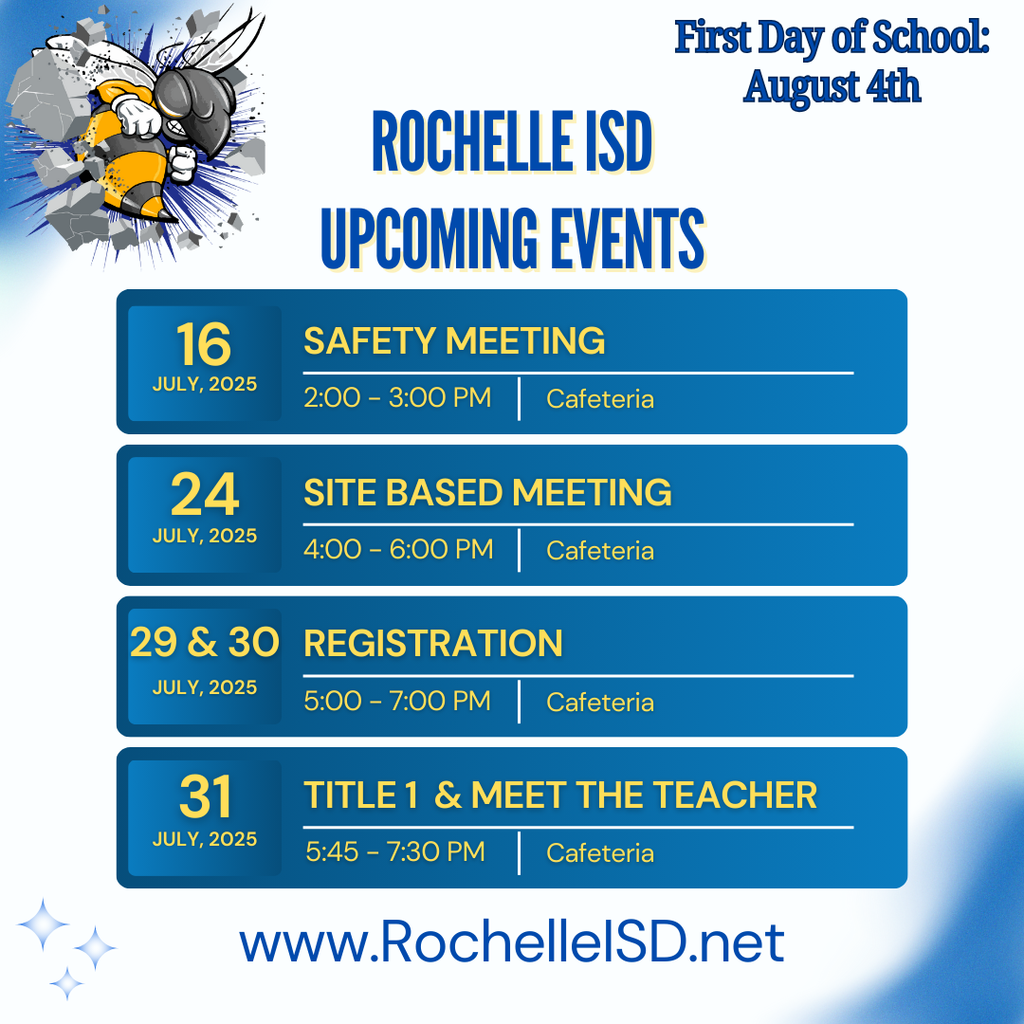 First Day of School: August 4th

ROCHELLE ISD
UPCOMING EVENTS

16
JULY, 2025
SAFETY MEETING
2:00 - 3:00 PM | Cafeteria

24
JULY, 2025
SITE BASED MEETING
4:00 - 6:00 PM | Cafeteria

29 & 30
JULY, 2025
REGISTRATION
5:00 - 7:00 PM | Cafeteria

31
JULY, 2025
TITLE 1 & MEET THE TEACHER
5:45 - 7:30 PM | Cafeteria

www.RochelleISD.net